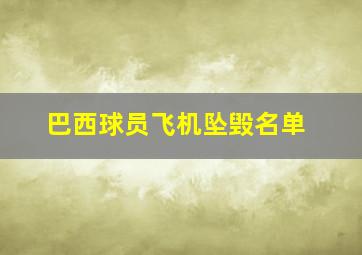 巴西球员飞机坠毁名单